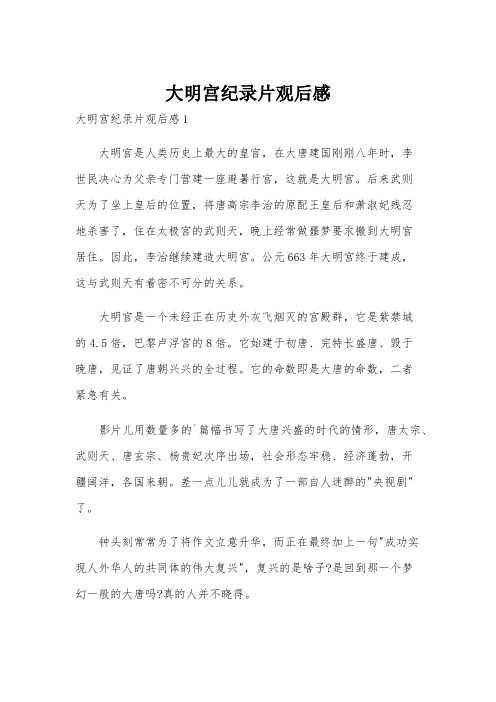 大明宫纪录片观后感

大明宫纪录片观后感1

大明宫是人类历史上最大的皇宫，在大唐建国刚刚八年时，李世民决心为父亲专门营建一座避暑行宫，这就是大明宫。后来武则天为了坐上皇后的位置，将唐高宗李治的原配王皇后和萧淑妃残忍地杀害了，住在太极宫的武则天，晚上经常做噩梦要求搬到大明宫居住。因此，李治继续建造大明宫。公元663年大明宫终于建成，这与武则天有着密不可分的关系。

大明宫是一个未经正在历史外灰飞烟灭的宫殿群，它是紫禁城的4.5倍，巴黎卢浮宫的8倍。它始建于初唐、完特长盛唐、毁于晚唐，见证了唐朝兴兴的全过程。它的命数即是大唐的命数，二者紧急有关。

影片儿用数量多的`篇幅书写了大唐兴盛的时代的情形，唐太宗、武则天、唐玄宗、杨贵妃次序出场，社会形态牢稳、经济蓬勃，开疆阔洋，各国来朝。差一点儿儿就成为了一部自人迷醉的"央视剧"了。

钟头刻常常为了将作文立意升华，而正在最终加上一句"成功实现人外华人的共同体的伟大复兴"，复兴的是啥子?是回到那一个梦幻一般的大唐吗?真的人并不晓得。